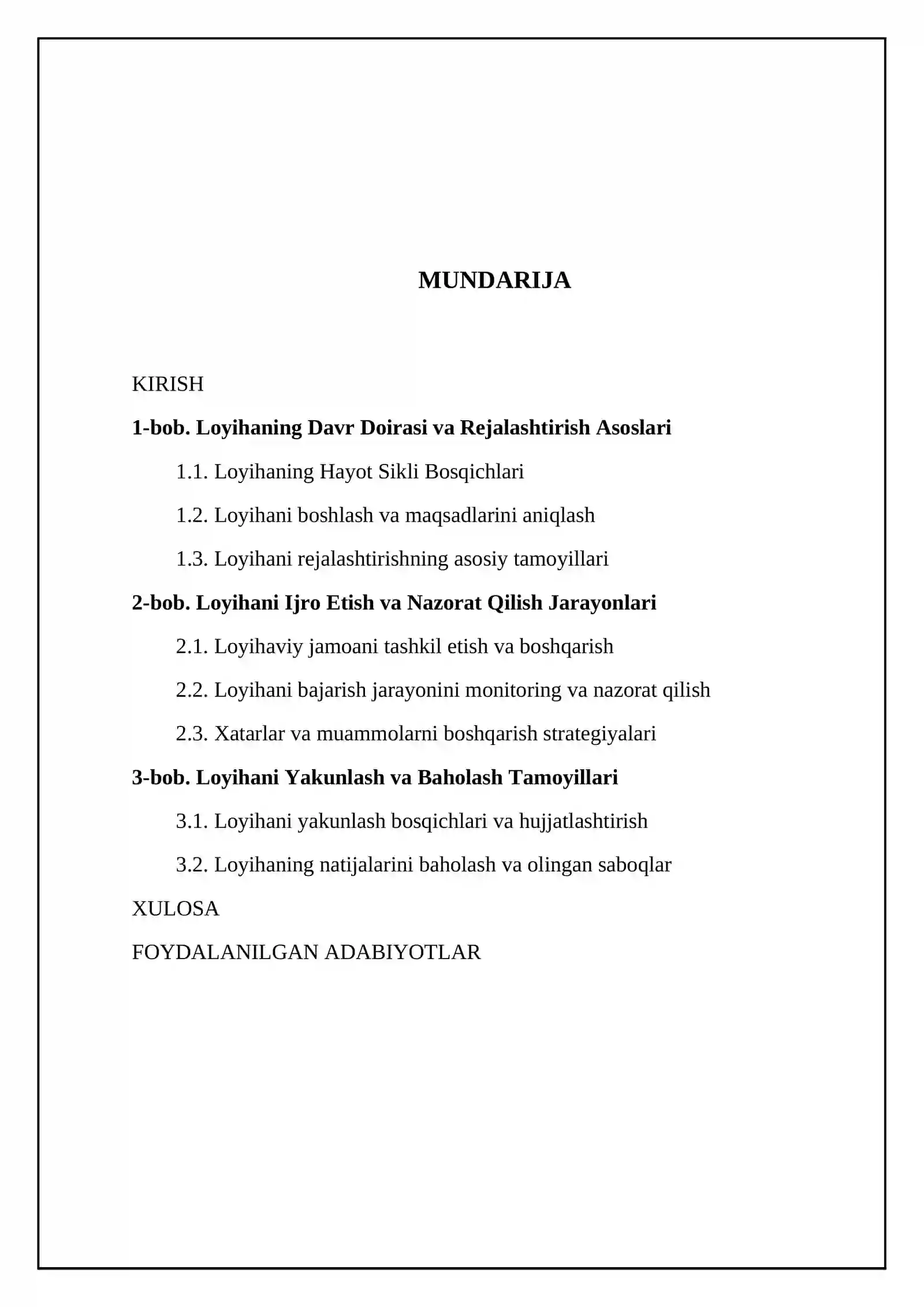 MUNDARIJA

KIRISH

1-bob. Loyihaning Davr Doirasi va Rejalashtirish Asoslari

1.1. Loyihaning Hayot Sikli Bosqichlari

1.2. Loyihani boshlash va maqsadlarini aniqlash

1.3. Loyihani rejalashtirishning asosiy tamoyillari

2-bob. Loyihani Ijro Etish va Nazorat Qilish Jarayonlari

2.1. Loyihaviy jamoani tashkil etish va boshqarish

2.2. Loyihani bajarish jarayonini monitoring va nazorat qilish

2.3. Xatarlar va muammolarni boshqarish strategiyalari

3-bob. Loyihani Yakunlash va Baholash Tamoyillari

3.1. Loyihani yakunlash bosqichlari va hujjatlashtirish

3.2. Loyihaning natijalarini baholash va olingan saboqlar

XULOSA

FOYDALANILGAN ADABIYOTLAR